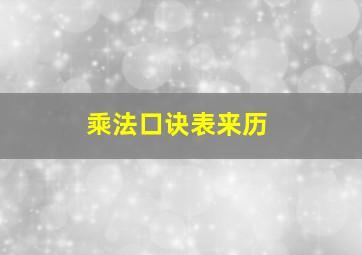 乘法口诀表来历